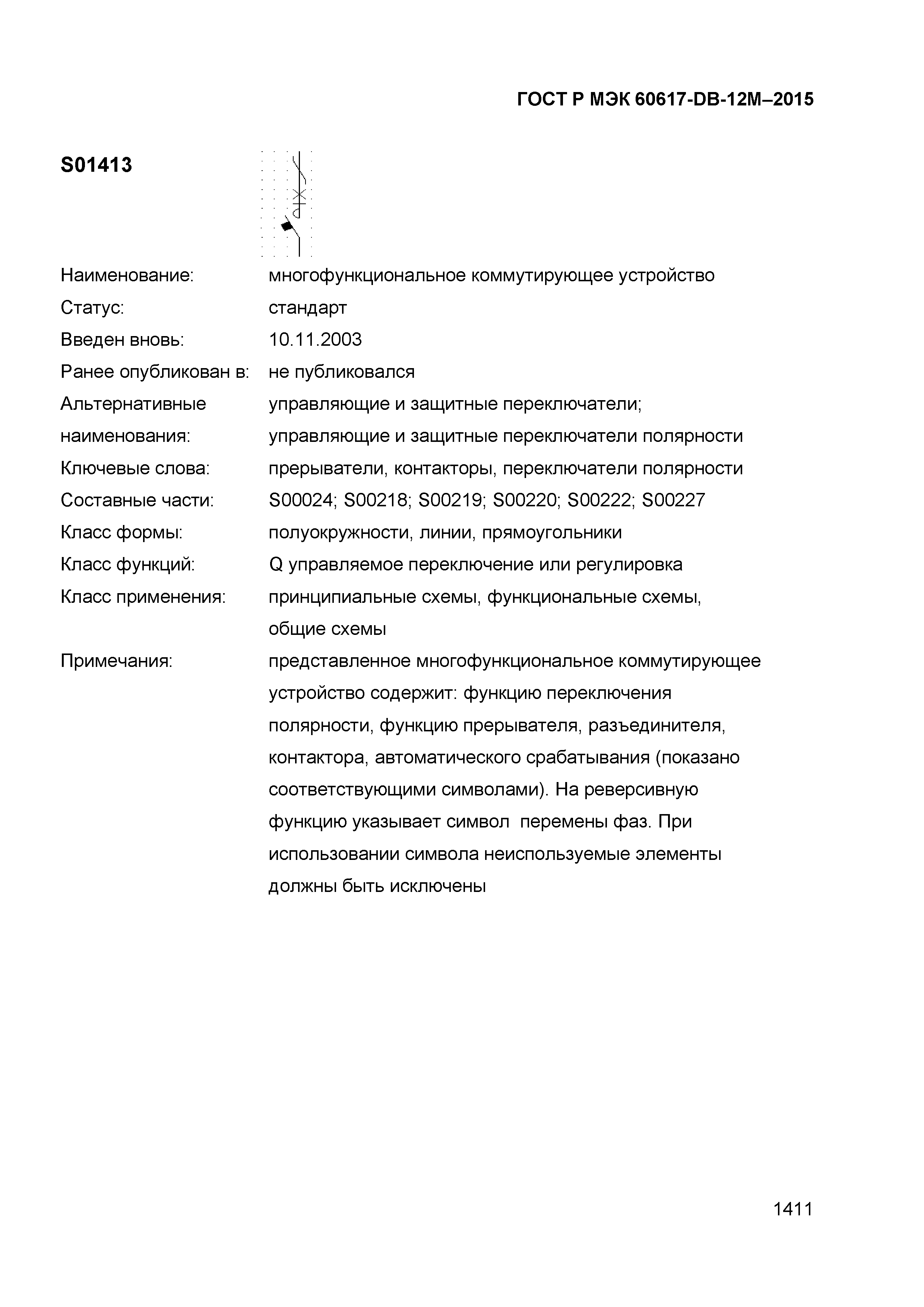 ГОСТ Р МЭК 60617-DB-12M–2015

S01413

Наименование: многофункциональное коммутирующее устройство

Статус: стандарт

Введен вновь: 10.11.2003

Ранее опубликован в: не публиковался

Альтернативные наименования: управляющие и защитные переключатели; управляющие и защитные переключатели полярности

Ключевые слова: прерыватели, контакторы, переключатели полярности

Составные части: S00024; S00218; S00219; S00220; S00222; S00227

Класс формы: полуокружности, линии, прямоугольники

Класс функций: Q управляемое переключение или регулировка

Класс применения: принципиальные схемы, функциональные схемы, общие схемы

Примечания: представленное многофункциональное коммутирующее устройство содержит: функцию переключения полярности, функцию прерывателя, разъединителя, контактора, автоматического срабатывания (показано соответствующими символами). На реверсивную функцию указывает символ перемены фаз. При использовании символа неиспользуемые элементы должны быть исключены

1411